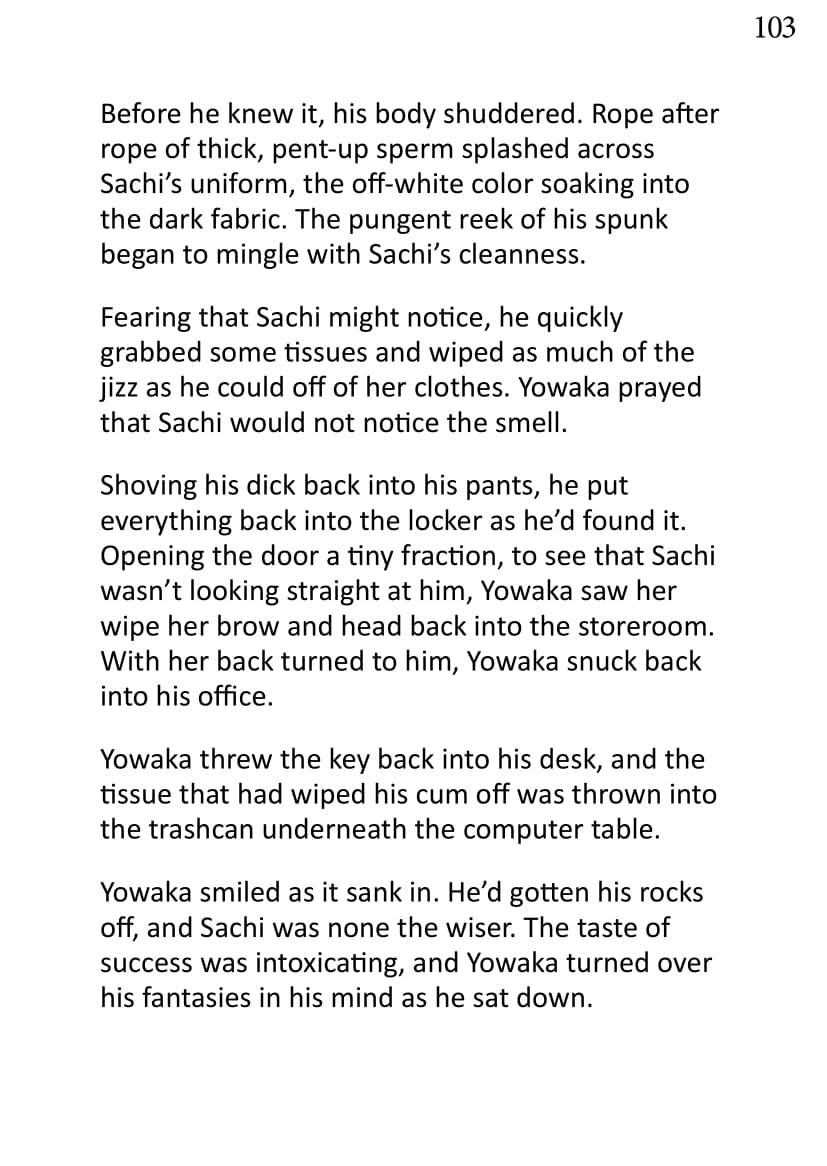 103

Before he knew it, his body shuddered. Rope after rope of thick, pent-up sperm splashed across Sachi's uniform, the off-white color soaking into the dark fabric. The pungent reek of his spunk began to mingle with Sachi's cleanness.

Fearing that Sachi might notice, he quickly grabbed some tissues and wiped as much of the jizz as he could off of her clothes. Yowaka prayed that Sachi would not notice the smell.

Shoving his dick back into his pants, he put everything back into the locker as he'd found it. Opening the door a tiny fraction, to see that Sachi wasn't looking straight at him, Yowaka saw her wipe her brow and head back into the storeroom. With her back turned to him, Yowaka snuck back into his office.

Yowaka threw the key back into his desk, and the tissue that had wiped his cum off was thrown into the trashcan underneath the computer table.

Yowaka smiled as it sank in. He'd gotten his rocks off, and Sachi was none the wiser. The taste of success was intoxicating, and Yowaka turned over his fantasies in his mind as he sat down.